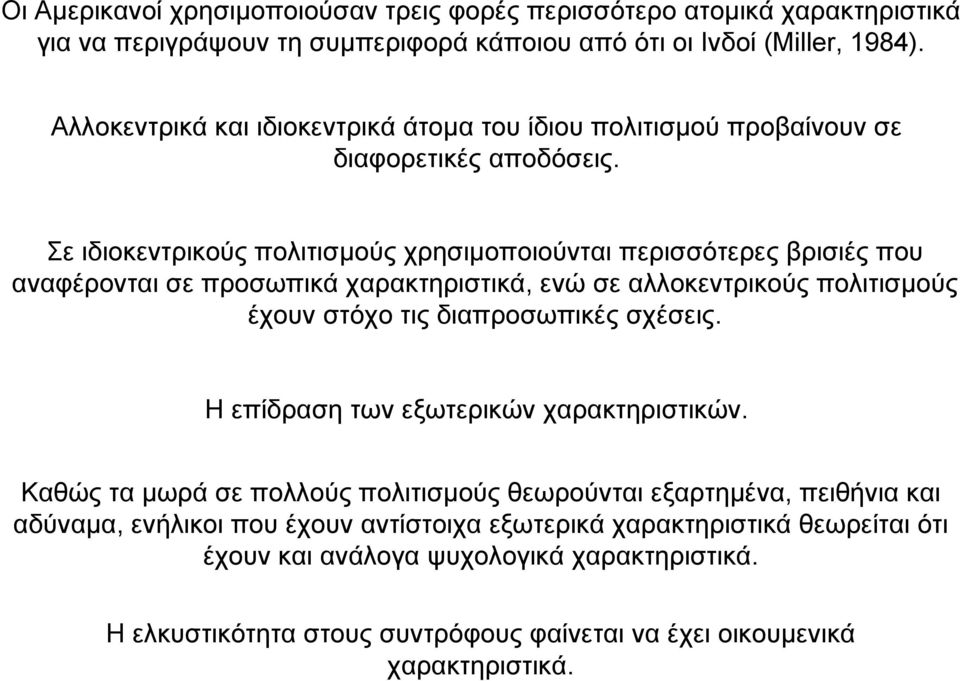 Οι Αμερικανοί χρησιμοποιούσαν τρεις φορές περισσότερο ατομικά χαρακτηριστικά για να περιγράψουν τη συμπεριφορά κάποιου από ότι οι Ινδοί (Miller, 1984).

Αλλοκεντρικά και ιδιοκεντρικά άτομα του ίδιου πολιτισμού προβαίνουν σε διαφορετικές αποδόσεις.

Σε ιδιοκεντρικούς πολιτισμούς χρησιμοποιούνται περισσότερες βρισιές που αναφέρονται σε προσωπικά χαρακτηριστικά, ενώ σε αλλοκεντρικούς πολιτισμούς έχουν στόχο τις διαπροσωπικές σχέσεις.

Η επίδραση των εξωτερικών χαρακτηριστικών.

Καθώς τα μωρά σε πολλούς πολιτισμούς θεωρούνται εξαρτημένα, πειθήνια και αδύναμα, ενήλικοι που έχουν αντίστοιχα εξωτερικά χαρακτηριστικά θεωρείται ότι έχουν και ανάλογα ψυχολογικά χαρακτηριστικά.

Η ελκυστικότητα στους συντρόφους φαίνεται να έχει οικουμενικά χαρακτηριστικά.